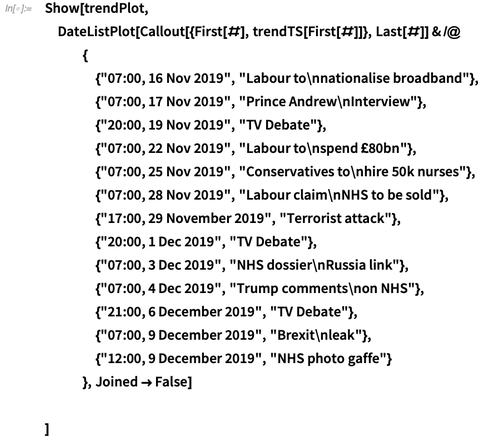 In[•]:= Show[trendPlot,
DateListPlot[Callout[{First[#], trendTS[First[#]]}, Last[#]] & /@
{
{"07:00, 16 Nov 2019", "Labour to\nnationalise broadband"},
{"07:00, 17 Nov 2019", "Prince Andrew\nInterview"},
{"20:00, 19 Nov 2019", "TV Debate"},
{"07:00, 22 Nov 2019", "Labour to\nspend £80bn"},
{"07:00, 25 Nov 2019", "Conservatives to\nhire 50k nurses"},
{"07:00, 28 Nov 2019", "Labour claim\nNHS to be sold"},
{"17:00, 29 November 2019", "Terrorist attack"},
{"20:00, 1 Dec 2019", "TV Debate"},
{"07:00, 3 Dec 2019", "NHS dossier\nRussia link"},
{"07:00, 4 Dec 2019", "Trump comments\non NHS"},
{"21:00, 6 December 2019", "TV Debate"},
{"07:00, 9 December 2019", "Brexit\nleak"},
{"12:00, 9 December 2019", "NHS photo gaffe"}
}, Joined → False]

]